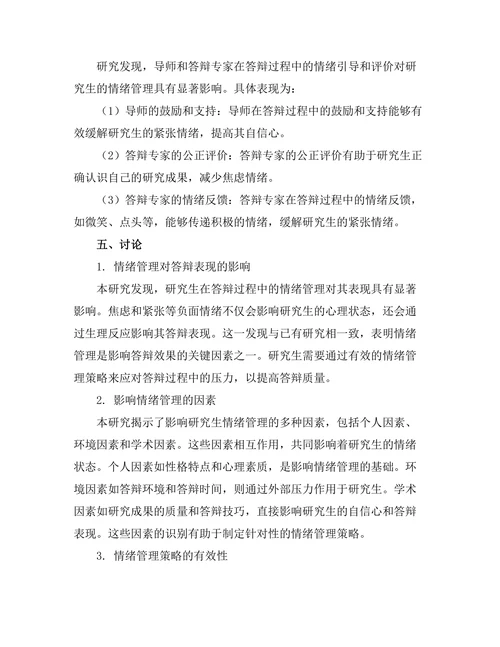 研究发现，导师和答辩专家在答辩过程中的情绪引导和评价对研究生的情绪管理具有显著影响。具体表现为：

（1）导师的鼓励和支持：导师在答辩过程中的鼓励和支持能够有效缓解研究生的紧张情绪，提高其自信心。

（2）答辩专家的公正评价：答辩专家的公正评价有助于研究生正确认识自己的研究成果，减少焦虑情绪。

（3）答辩专家的情绪反馈：答辩专家在答辩过程中的情绪反馈，如微笑、点头等，能够传递积极的情绪，缓解研究生的紧张情绪。

五、讨论

1. 情绪管理对答辩表现的影响

本研究发现，研究生在答辩过程中的情绪管理对其表现具有显著影响。焦虑和紧张等负面情绪不仅会影响研究生的心理状态，还会通过生理反应影响其答辩表现。这一发现与已有研究相一致，表明情绪管理是影响答辩效果的关键因素之一。研究生需要通过有效的情绪管理策略来应对答辩过程中的压力，以提高答辩质量。

2. 影响情绪管理的因素

本研究揭示了影响研究生情绪管理的多种因素，包括个人因素、环境因素和学术因素。这些因素相互作用，共同影响着研究生的情绪状态。个人因素如性格特点和心理素质，是影响情绪管理的基础。环境因素如答辩环境和答辩时间，则通过外部压力作用于研究生。学术因素如研究成果的质量和答辩技巧，直接影响研究生的自信心和答辩表现。这些因素的识别有助于制定针对性的情绪管理策略。

3. 情绪管理策略的有效性